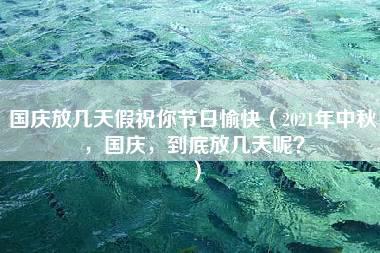 国庆放几天假祝你节日愉快（2021年中秋，国庆，到底放几天呢？）